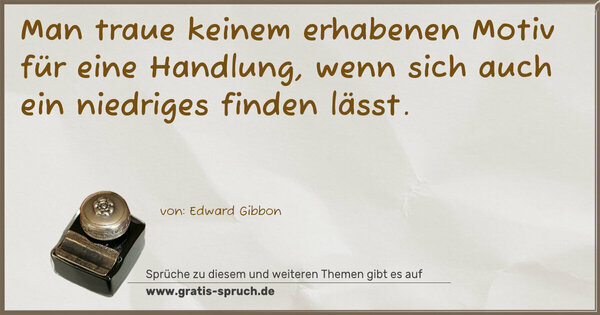 Man traue keinem erhabenen Motiv für eine Handlung, wenn sich auch ein niedriges finden lässt.

von: Edward Gibbon

Sprüche zu diesem und weiteren Themen gibt es auf
www.gratis-spruch.de